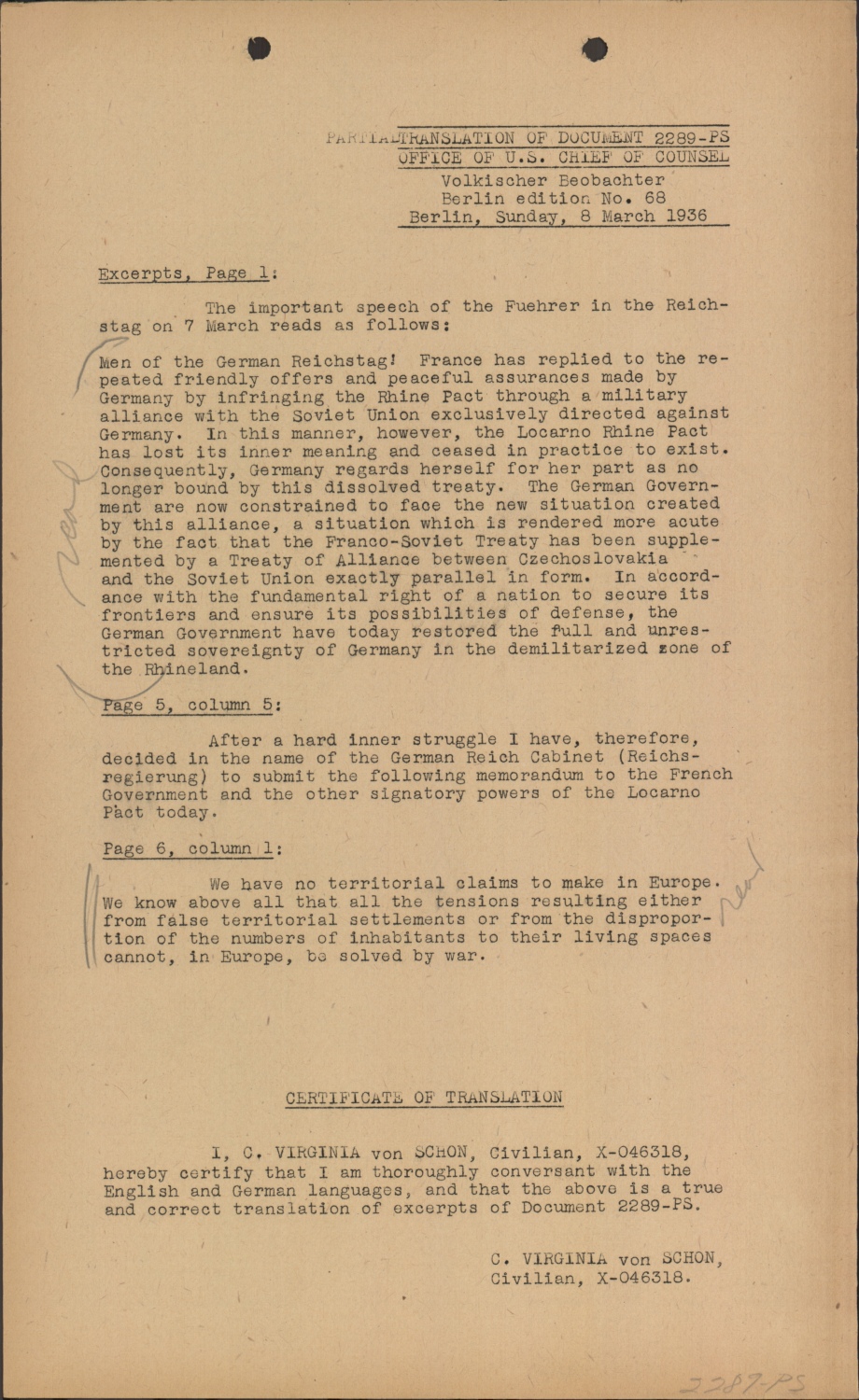 PARTIAL TRANSLATION OF DOCUMENT 2289-PS
OFFICE OF U.S. CHIEF OF COUNSEL
Volkischer Beobachter
Berlin edition No. 68
Berlin, Sunday, 8 March 1936

Excerpts, Page 1:

The important speech of the Fuehrer in the Reichstag on 7 March reads as follows:

Men of the German Reichstag! France has replied to the repeated friendly offers and peaceful assurances made by Germany by infringing the Rhine Pact through a military alliance with the Soviet Union exclusively directed against Germany. In this manner, however, the Locarno Rhine Pact has lost its inner meaning and ceased in practice to exist. Consequently, Germany regards herself for her part as no longer bound by this dissolved treaty. The German Government are now constrained to face the new situation created by this alliance, a situation which is rendered more acute by the fact that the Franco-Soviet Treaty has been supplemented by a Treaty of Alliance between Czechoslovakia and the Soviet Union exactly parallel in form. In accordance with the fundamental right of a nation to secure its frontiers and ensure its possibilities of defense, the German Government have today restored the full and unrestricted sovereignty of Germany in the demilitarized zone of the Rhineland.

Page 5, column 5:

After a hard inner struggle I have, therefore, decided in the name of the German Reich Cabinet (Reichsregierung) to submit the following memorandum to the French Government and the other signatory powers of the Locarno Pact today.

Page 6, column 1:

We have no territorial claims to make in Europe. We know above all that all the tensions resulting either from false territorial settlements or from the disproportion of the numbers of inhabitants to their living spaces cannot, in Europe, be solved by war.

CERTIFICATE OF TRANSLATION

I, C. VIRGINIA von SCHON, Civilian, X-046318, hereby certify that I am thoroughly conversant with the English and German languages, and that the above is a true and correct translation of excerpts of Document 2289-PS.

C. VIRGINIA von SCHON,
Civilian, X-046318.

2289-PS